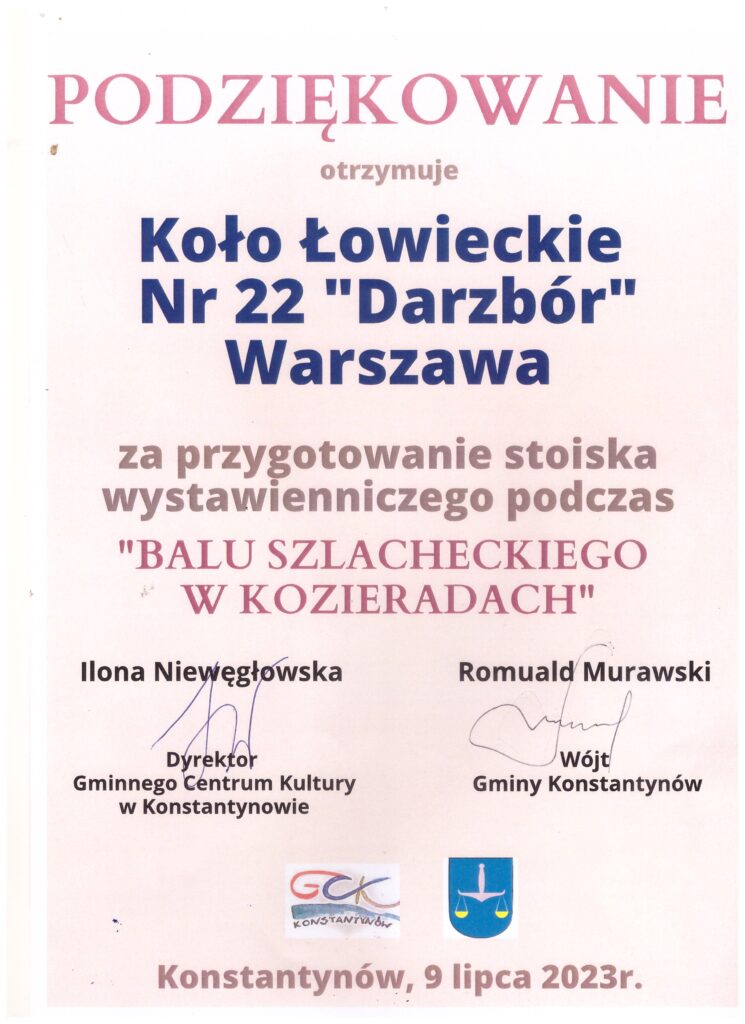 PODZIĘKOWANIE

otrzymuje

Koło Łowieckie Nr 22 "Darzbór" Warszawa

za przygotowanie stoiska wystawienniczego podczas

"BALU SZLACHECKIEGO W KOZIERADACH"

Ilona Niewęgłowska

Dyrektor
Gminnego Centrum Kultury
w Konstantynowie

Romuald Murawski

Wójt
Gminy Konstantynów

GCK
KONSTANTYNÓW

Konstantynów, 9 lipca 2023r.